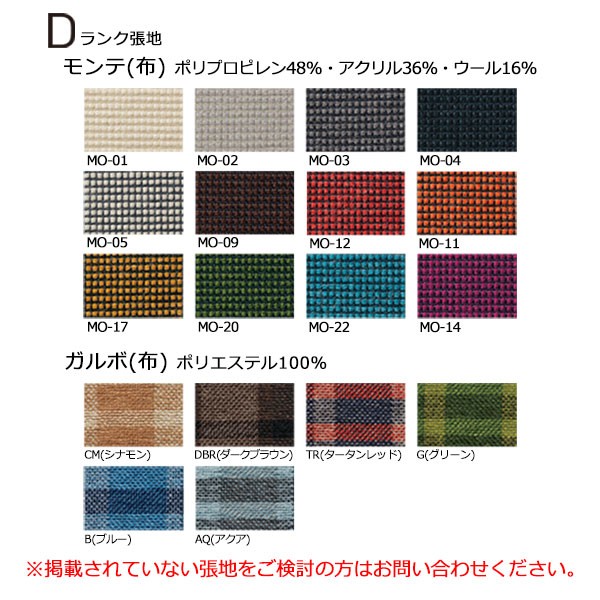 Dランク張地

モンテ(布) ポリプロピレン48%・アクリル36%・ウール16%

MO-01 MO-02 MO-03 MO-04

MO-05 MO-09 MO-12 MO-11

MO-17 MO-20 MO-22 MO-14

ガルボ(布) ポリエステル100%

CM(シナモン) DBR(ダークブラウン) TR(タータンレッド) G(グリーン)

B(ブルー) AQ(アクア)

※掲載されていない張地をご検討の方はお問い合わせください。